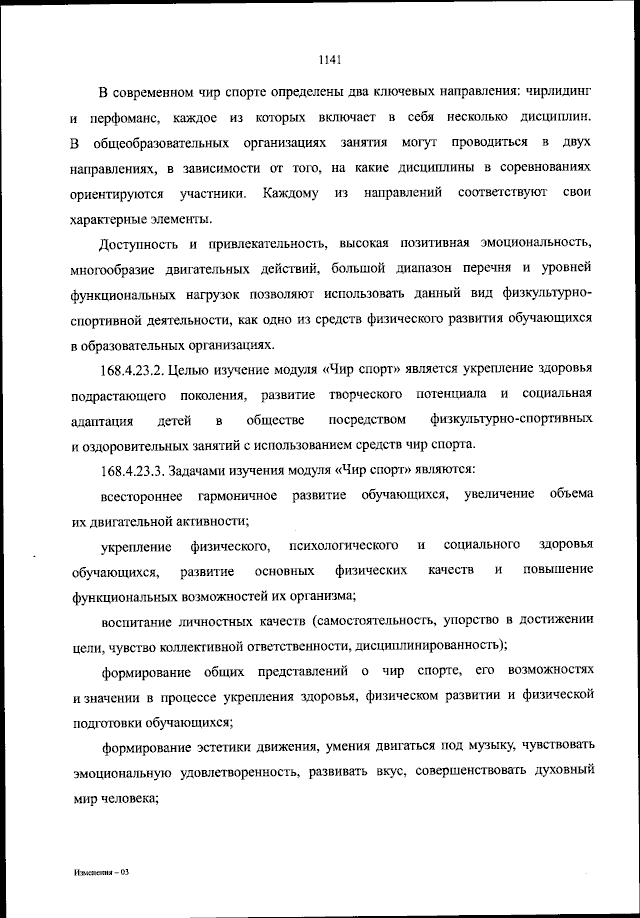 1141

В современном чир спорте определены два ключевых направления: чирлидинг и перфоманс, каждое из которых включает в себя несколько дисциплин. В общеобразовательных организациях занятия могут проводиться в двух направлениях, в зависимости от того, на какие дисциплины в соревнованиях ориентируются участники. Каждому из направлений соответствуют свои характерные элементы.

Доступность и привлекательность, высокая позитивная эмоциональность, многообразие двигательных действий, большой диапазон перечня и уровней функциональных нагрузок позволяют использовать данный вид физкультурно-спортивной деятельности, как одно из средств физического развития обучающихся в образовательных организациях.

168.4.23.2. Целью изучение модуля «Чир спорт» является укрепление здоровья подрастающего поколения, развитие творческого потенциала и социальная адаптация детей в обществе посредством физкультурно-спортивных и оздоровительных занятий с использованием средств чир спорта.

168.4.23.3. Задачами изучения модуля «Чир спорт» являются:

всестороннее гармоничное развитие обучающихся, увеличение объема их двигательной активности;

укрепление физического, психологического и социального здоровья обучающихся, развитие основных физических качеств и повышение функциональных возможностей их организма;

воспитание личностных качеств (самостоятельность, упорство в достижении цели, чувство коллективной ответственности, дисциплинированность);

формирование общих представлений о чир спорте, его возможностях и значении в процессе укрепления здоровья, физическом развитии и физической подготовки обучающихся;

формирование эстетики движения, умения двигаться под музыку, чувствовать эмоциональную удовлетворенность, развивать вкус, совершенствовать духовный мир человека;

Изменения – 03